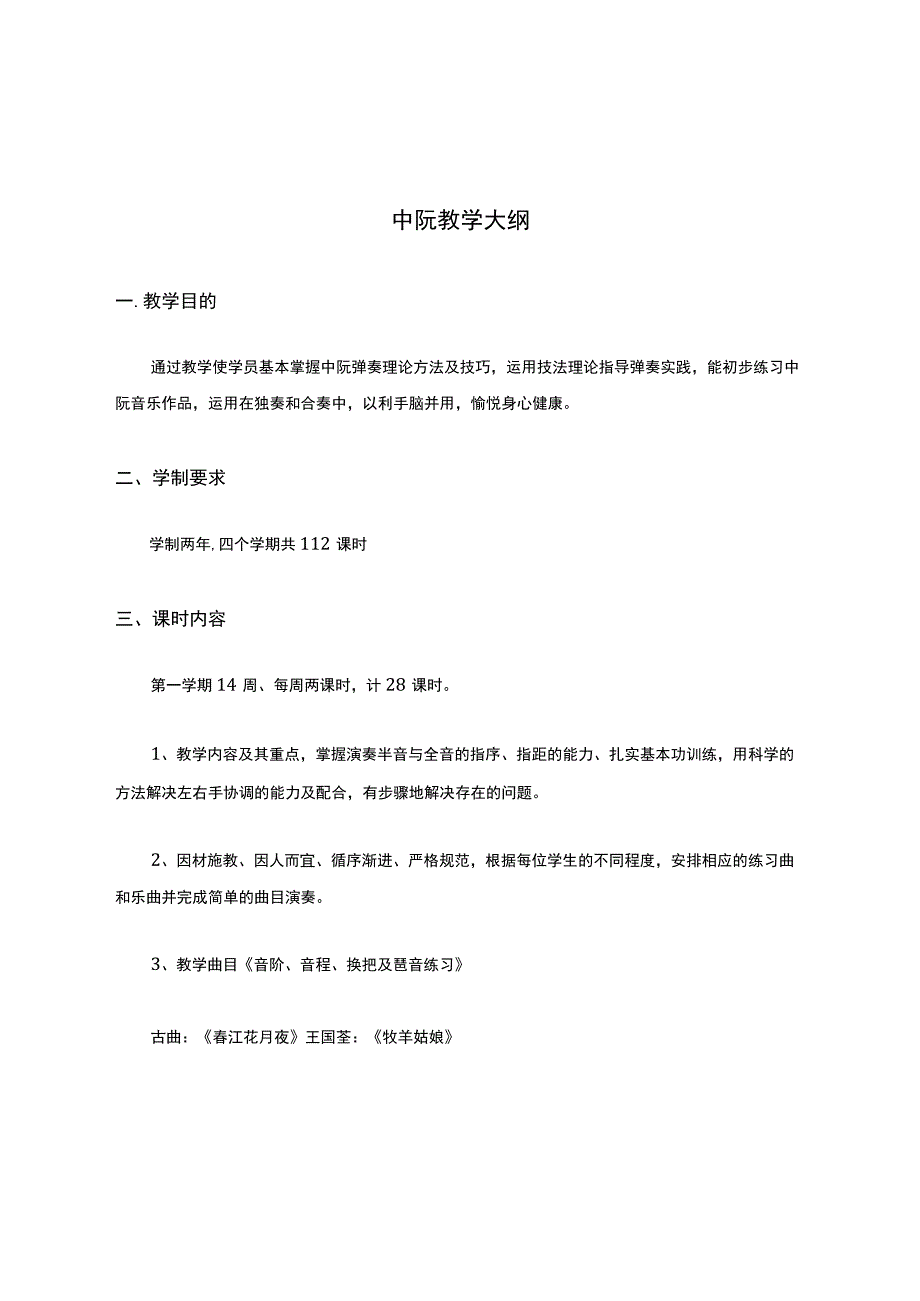 中阮教学大纲

一. 教学目的

通过教学使学员基本掌握中阮弹奏理论方法及技巧，运用技法理论指导弹奏实践，能初步练习中阮音乐作品，运用在独奏和合奏中，以利手脑并用，愉悦身心健康。

二、学制要求

学制两年, 四个学期共 112 课时

三、课时内容

第一学期 14 周、每周两课时，计 28 课时。

1、教学内容及其重点，掌握演奏半音与全音的指序、指距的能力、扎实基本功训练，用科学的方法解决左右手协调的能力及配合，有步骤地解决存在的问题。

2、因材施教、因人而宜、循序渐进、严格规范，根据每位学生的不同程度，安排相应的练习曲和乐曲并完成简单的曲目演奏。

3、教学曲目《音阶、音程、换把及琶音练习》

古曲：《春江花月夜》王国荃：《牧羊姑娘》